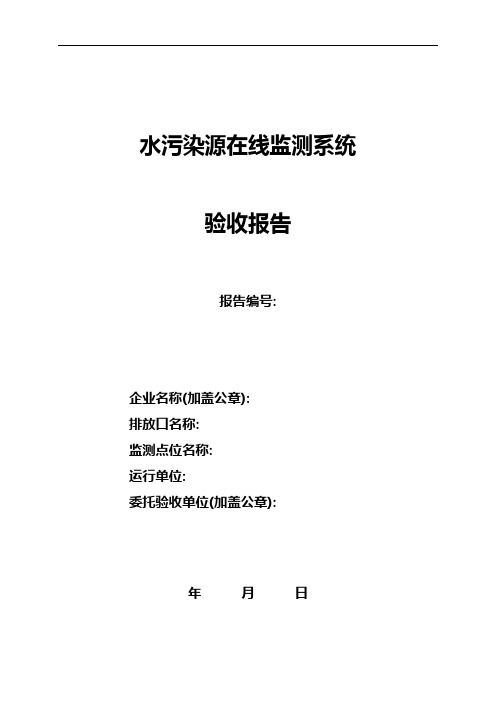 水污染源在线监测系统

验收报告

报告编号:

企业名称(加盖公章):
排放口名称:
监测点位名称:
运行单位:
委托验收单位(加盖公章):

年　月　日